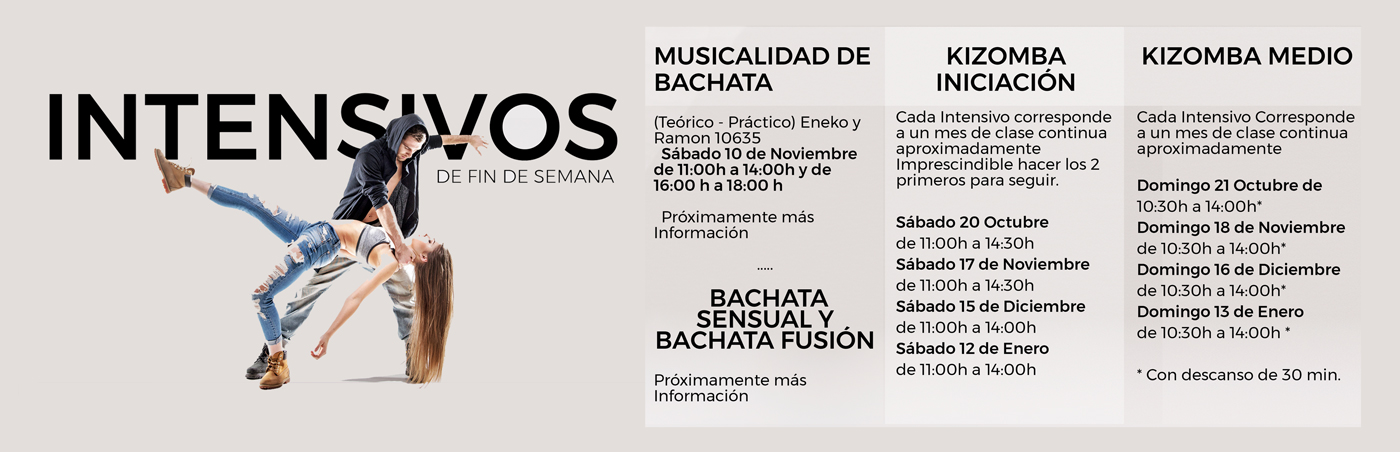 INTENSIVOS
DE FIN DE SEMANA

MUSICALIDAD DE BACHATA

(Teórico - Práctico) Eneko y Ramon 10635
Sábado 10 de Noviembre de 11:00h a 14:00h y de 16:00 h a 18:00 h

Próximamente más Información

.....

BACHATA SENSUAL Y BACHATA FUSIÓN

Próximamente más Información

KIZOMBA INICIACIÓN

Cada Intensivo corresponde a un mes de clase continua aproximadamente Imprescindible hacer los 2 primeros para seguir.

Sábado 20 Octubre
de 11:00h a 14:30h
Sábado 17 de Noviembre
de 11:00h a 14:30h
Sábado 15 de Diciembre
de 11:00h a 14:00h
Sábado 12 de Enero
de 11:00h a 14:00h

KIZOMBA MEDIO

Cada Intensivo Corresponde a un mes de clase continua aproximadamente

Domingo 21 Octubre de
10:30h a 14:00h*
Domingo 18 de Noviembre
de 10:30h a 14:00h*
Domingo 16 de Diciembre
de 10:30h a 14:00h*
Domingo 13 de Enero
de 10:30h a 14:00h *

* Con descanso de 30 min.